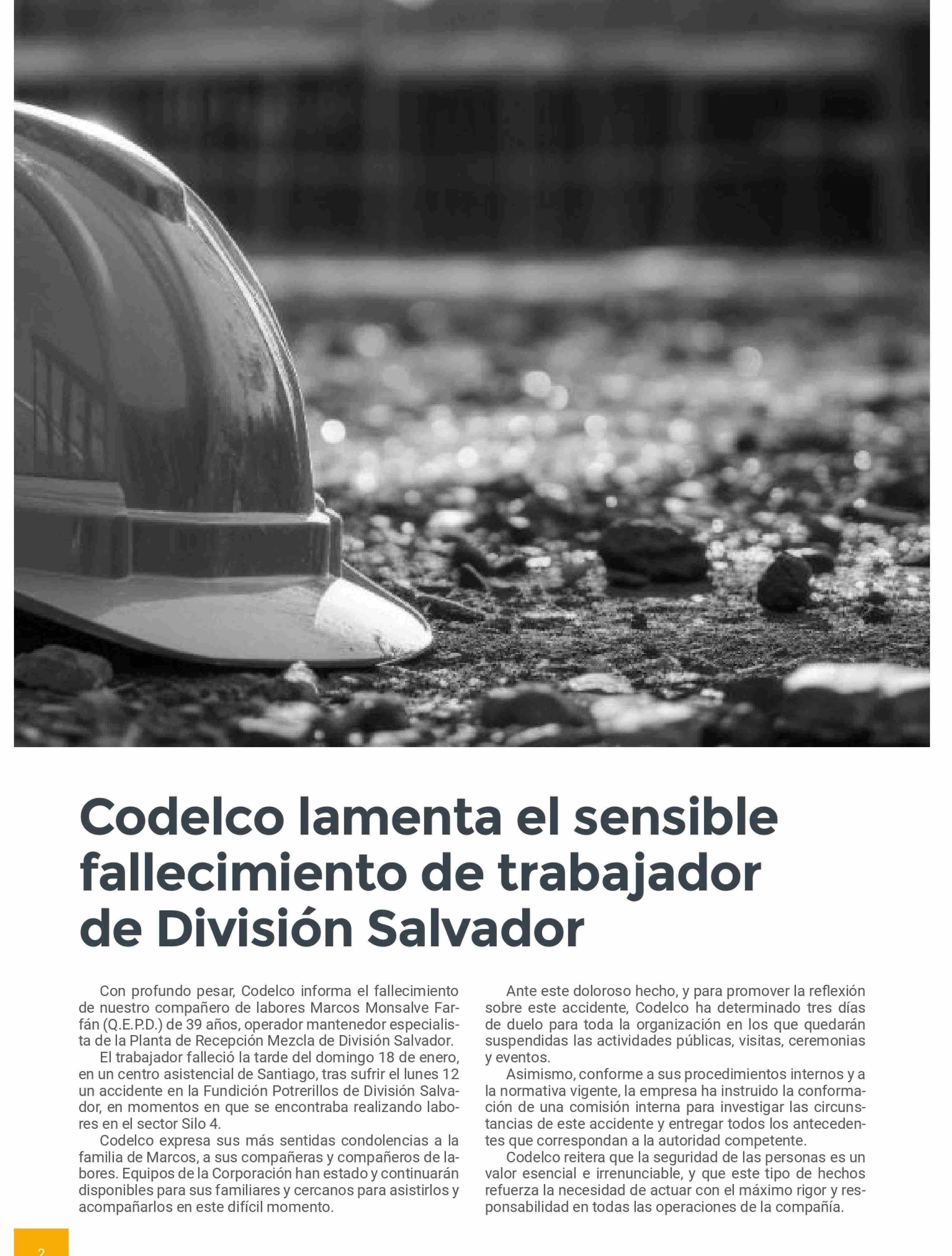 Codelco lamenta el sensible fallecimiento de trabajador de División Salvador

Con profundo pesar, Codelco informa el fallecimiento de nuestro compañero de labores Marcos Monsalve Farfán (Q.E.P.D.) de 39 años, operador mantenedor especialista de la Planta de Recepción Mezcla de División Salvador.

El trabajador falleció la tarde del domingo 18 de enero, en un centro asistencial de Santiago, tras sufrir el lunes 12 un accidente en la Fundición Potrerillos de División Salvador, en momentos en que se encontraba realizando labores en el sector Silo 4.

Codelco expresa sus más sentidas condolencias a la familia de Marcos, a sus compañeras y compañeros de labores. Equipos de la Corporación han estado y continuarán disponibles para sus familiares y cercanos para asistirlos y acompañarlos en este difícil momento.

Ante este doloroso hecho, y para promover la reflexión sobre este accidente, Codelco ha determinado tres días de duelo para toda la organización en los que quedarán suspendidas las actividades públicas, visitas, ceremonias y eventos.

Asimismo, conforme a sus procedimientos internos y a la normativa vigente, la empresa ha instruido la conformación de una comisión interna para investigar las circunstancias de este accidente y entregar todos los antecedentes que correspondan a la autoridad competente.

Codelco reitera que la seguridad de las personas es un valor esencial e irrenunciable, y que este tipo de hechos refuerza la necesidad de actuar con el máximo rigor y responsabilidad en todas las operaciones de la compañía.

2